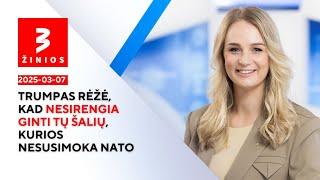 3
ŽINIOS

2025-03-07

TRUMPAS RĖŽĖ, KAD NESIRENGIA GINTI TŲ ŠALIŲ, KURIOS NESUSIMOKA NATO